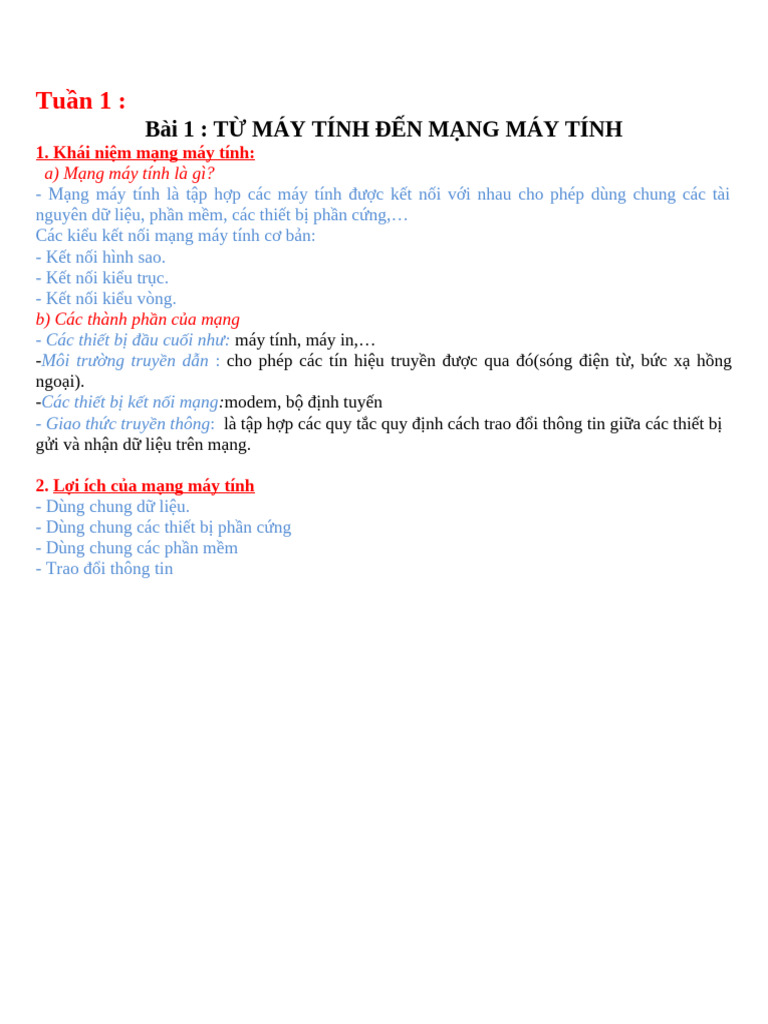 Tuần 1 :

Bài 1 : TỪ MÁY TÍNH ĐẾN MẠNG MÁY TÍNH

1. Khái niệm mạng máy tính:

a) Mạng máy tính là gì?

- Mạng máy tính là tập hợp các máy tính được kết nối với nhau cho phép dùng chung các tài nguyên dữ liệu, phần mềm, các thiết bị phần cứng,…

Các kiểu kết nối mạng máy tính cơ bản:

- Kết nối hình sao.
- Kết nối kiểu trục.
- Kết nối kiểu vòng.

b) Các thành phần của mạng

- Các thiết bị đầu cuối như: máy tính, máy in,…

-Môi trường truyền dẫn : cho phép các tín hiệu truyền được qua đó(sóng điện từ, bức xạ hồng ngoại).

-Các thiết bị kết nối mạng:modem, bộ định tuyến

- Giao thức truyền thông: là tập hợp các quy tắc quy định cách trao đổi thông tin giữa các thiết bị gửi và nhận dữ liệu trên mạng.

2. Lợi ích của mạng máy tính

- Dùng chung dữ liệu.
- Dùng chung các thiết bị phần cứng
- Dùng chung các phần mềm
- Trao đổi thông tin